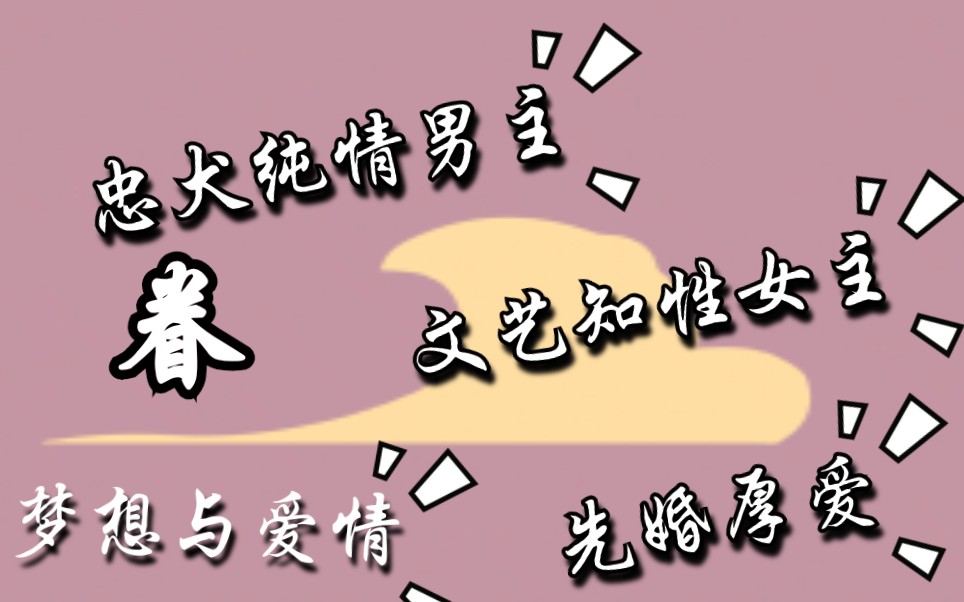 忠犬纯情男主

眷

文艺知性女主

梦想与爱情

先婚厚爱